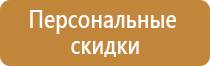 Персональные скидки